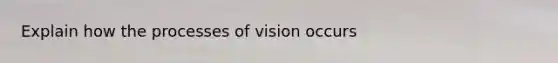 Explain how the processes of vision occurs